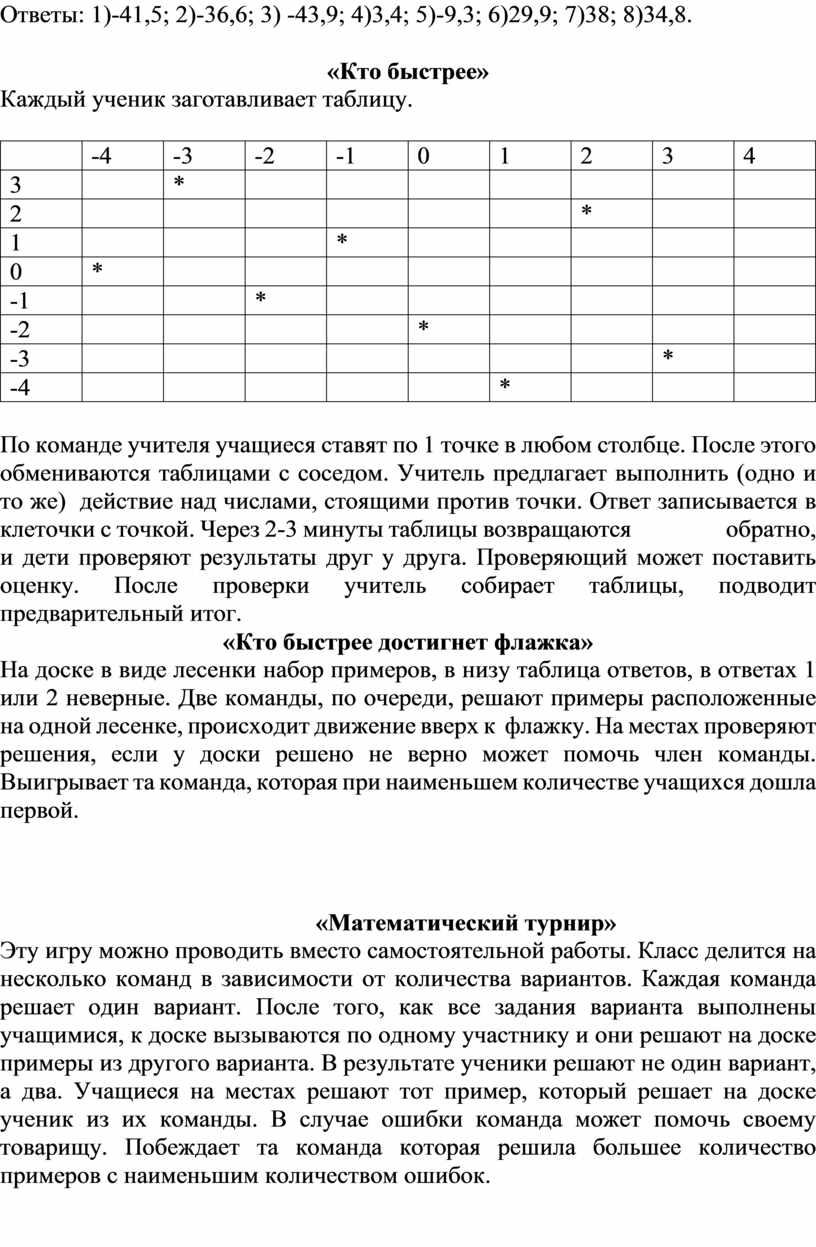 Ответы: 1)-41,5; 2)-36,6; 3) -43,9; 4)3,4; 5)-9,3; 6)29,9; 7)38; 8)34,8.

«Кто быстрее»

Каждый ученик заготавливает таблицу.

| | -4 | -3 | -2 | -1 | 0 | 1 | 2 | 3 | 4 |
|---|---|---|---|---|---|---|---|---|---|
| 3 | | * | | | | | | | |
| 2 | | | | | | | * | | |
| 1 | | | | * | | | | | |
| 0 | * | | | | | | | | |
| -1 | | | * | | | | | | |
| -2 | | | | | * | | | | |
| -3 | | | | | | | | * | |
| -4 | | | | | | * | | | |

По команде учителя учащиеся ставят по 1 точке в любом столбце. После этого обмениваются таблицами с соседом. Учитель предлагает выполнить (одно и то же) действие над числами, стоящими против точки. Ответ записывается в клеточки с точкой. Через 2-3 минуты таблицы возвращаются обратно, и дети проверяют результаты друг у друга. Проверяющий может поставить оценку. После проверки учитель собирает таблицы, подводит предварительный итог.

«Кто быстрее достигнет флажка»

На доске в виде лесенки набор примеров, в низу таблица ответов, в ответах 1 или 2 неверные. Две команды, по очереди, решают примеры расположенные на одной лесенке, происходит движение вверх к флажку. На местах проверяют решения, если у доски решено не верно может помочь член команды. Выигрывает та команда, которая при наименьшем количестве учащихся дошла первой.

«Математический турнир»

Эту игру можно проводить вместо самостоятельной работы. Класс делится на несколько команд в зависимости от количества вариантов. Каждая команда решает один вариант. После того, как все задания варианта выполнены учащимися, к доске вызываются по одному участнику и они решают на доске примеры из другого варианта. В результате ученики решают не один вариант, а два. Учащиеся на местах решают тот пример, который решает на доске ученик из их команды. В случае ошибки команда может помочь своему товарищу. Побеждает та команда которая решила большее количество примеров с наименьшим количеством ошибок.